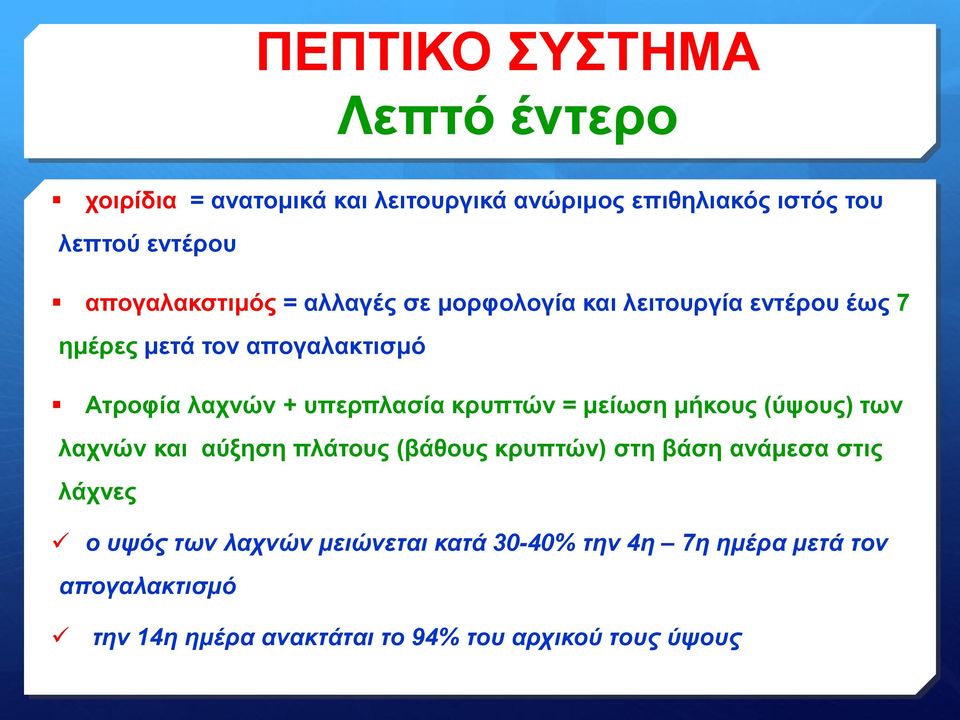 ΠΕΠΤΙΚΟ ΣΥΣΤΗΜΑ
Λεπτό έντερο

▪ χοιρίδια = ανατομικά και λειτουργικά ανώριμος επιθηλιακός ιστός του λεπτού εντέρου

▪ απογαλακστιμός = αλλαγές σε μορφολογία και λειτουργία εντέρου έως 7 ημέρες μετά τον απογαλακτισμό

▪ Ατροφία λαχνών + υπερπλασία κρυπτών = μείωση μήκους (ύψους) των λαχνών και αύξηση πλάτους (βάθους κρυπτών) στη βάση ανάμεσα στις λάχνες

✓ ο υψός των λαχνών μειώνεται κατά 30-40% την 4η – 7η ημέρα μετά τον απογαλακτισμό

✓ την 14η ημέρα ανακτάται το 94% του αρχικού τους ύψους